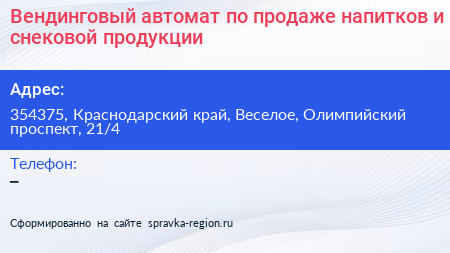 Вендинговый автомат по продаже напитков и снековой продукции

Адрес:

354375, Краснодарский край, Веселое, Олимпийский проспект, 21/4

Телефон:

–

Сформированно на сайте spravka-region.ru